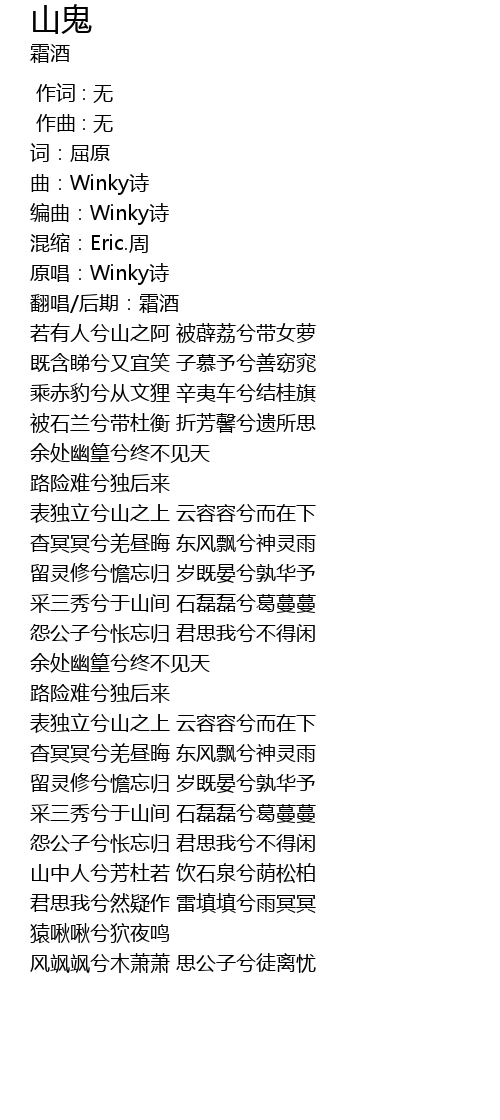 山鬼
霜酒

作词 : 无
作曲 : 无
词：屈原
曲：Winky诗
编曲：Winky诗
混缩：Eric.周
原唱：Winky诗
翻唱/后期：霜酒
若有人兮山之阿 被薜荔兮带女萝
既含睇兮又宜笑 子慕予兮善窈窕
乘赤豹兮从文狸 辛夷车兮结桂旗
被石兰兮带杜衡 折芳馨兮遗所思
余处幽篁兮终不见天
路险难兮独后来
表独立兮山之上 云容容兮而在下
杳冥冥兮羌昼晦 东风飘兮神灵雨
留灵修兮憺忘归 岁既晏兮孰华予
采三秀兮于山间 石磊磊兮葛蔓蔓
怨公子兮怅忘归 君思我兮不得闲
余处幽篁兮终不见天
路险难兮独后来
表独立兮山之上 云容容兮而在下
杳冥冥兮羌昼晦 东风飘兮神灵雨
留灵修兮憺忘归 岁既晏兮孰华予
采三秀兮于山间 石磊磊兮葛蔓蔓
怨公子兮怅忘归 君思我兮不得闲
山中人兮芳杜若 饮石泉兮荫松柏
君思我兮然疑作 雷填填兮雨冥冥
猿啾啾兮狖夜鸣
风飒飒兮木萧萧 思公子兮徒离忧